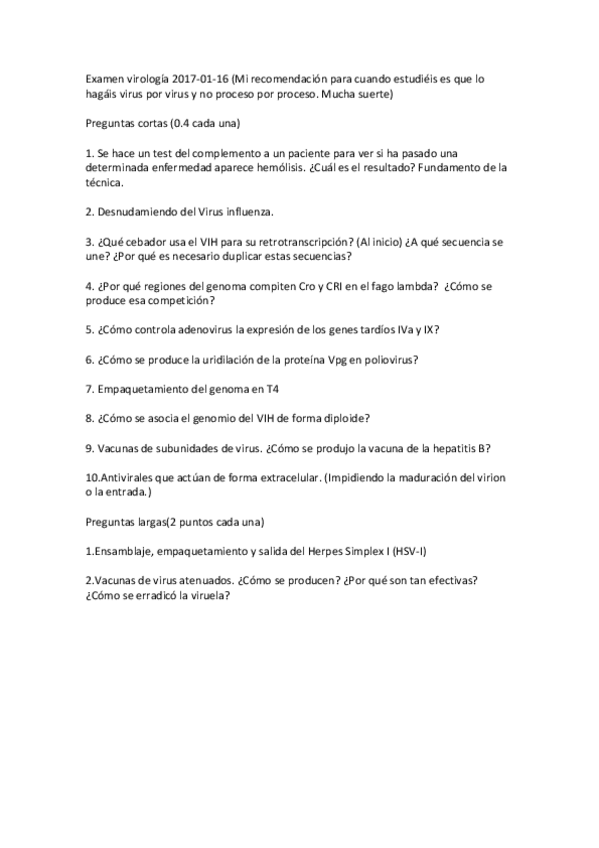 Examen virología 2017-01-16 (Mi recomendación para cuando estudiéis es que lo hagáis virus por virus y no proceso por proceso. Mucha suerte)

Preguntas cortas (0.4 cada una)

1. Se hace un test del complemento a un paciente para ver si ha pasado una determinada enfermedad aparece hemólisis. ¿Cuál es el resultado? Fundamento de la técnica.

2. Desnudamiendo del Virus influenza.

3. ¿Qué cebador usa el VIH para su retrotranscripción? (Al inicio) ¿A qué secuencia se une? ¿Por qué es necesario duplicar estas secuencias?

4. ¿Por qué regiones del genoma compiten Cro y CRI en el fago lambda? ¿Cómo se produce esa competición?

5. ¿Cómo controla adenovirus la expresión de los genes tardíos IVa y IX?

6. ¿Cómo se produce la uridilación de la proteína Vpg en poliovirus?

7. Empaquetamiento del genoma en T4

8. ¿Cómo se asocia el genomio del VIH de forma diploide?

9. Vacunas de subunidades de virus. ¿Cómo se produjo la vacuna de la hepatitis B?

10.Antivirales que actúan de forma extracelular. (Impidiendo la maduración del virion o la entrada.)

Preguntas largas(2 puntos cada una)

1.Ensamblaje, empaquetamiento y salida del Herpes Simplex I (HSV-I)

2.Vacunas de virus atenuados. ¿Cómo se producen? ¿Por qué son tan efectivas? ¿Cómo se erradicó la viruela?